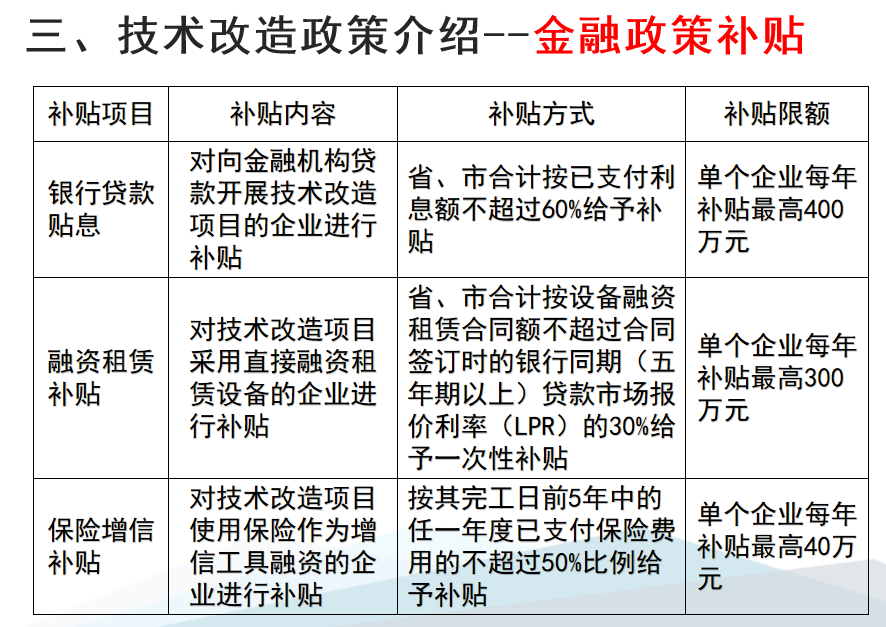 三、技术改造政策介绍--金融政策补贴

| 补贴项目 | 补贴内容 | 补贴方式 | 补贴限额 |
|---|---|---|---|
| 银行贷款贴息 | 对向金融机构贷款开展技术改造项目的企业进行补贴 | 省、市合计按已支付利息额不超过60%给予补贴 | 单个企业每年补贴最高400万元 |
| 融资租赁补贴 | 对技术改造项目采用直接融资租赁设备的企业进行补贴 | 省、市合计按设备融资租赁合同额不超过合同签订时的银行同期（五年期以上）贷款市场报价利率（LPR）的30%给予一次性补贴 | 单个企业每年补贴最高300万元 |
| 保险增信补贴 | 对技术改造项目使用保险作为增信工具融资的企业进行补贴 | 按其完工日前5年中的任一年度已支付保险费用的不超过50%比例给予补贴 | 单个企业每年补贴最高40万元 |